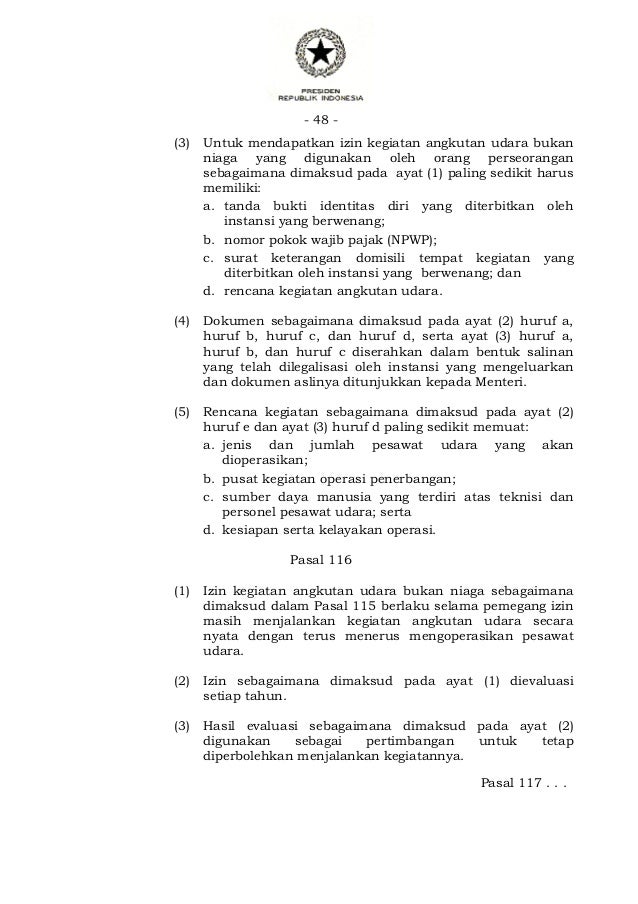 PRESIDEN
REPUBLIK INDONESIA

- 48 -

(3) Untuk mendapatkan izin kegiatan angkutan udara bukan niaga yang digunakan oleh orang perseorangan sebagaimana dimaksud pada ayat (1) paling sedikit harus memiliki:
a. tanda bukti identitas diri yang diterbitkan oleh instansi yang berwenang;
b. nomor pokok wajib pajak (NPWP);
c. surat keterangan domisili tempat kegiatan yang diterbitkan oleh instansi yang berwenang; dan
d. rencana kegiatan angkutan udara.

(4) Dokumen sebagaimana dimaksud pada ayat (2) huruf a, huruf b, huruf c, dan huruf d, serta ayat (3) huruf a, huruf b, dan huruf c diserahkan dalam bentuk salinan yang telah dilegalisasi oleh instansi yang mengeluarkan dan dokumen aslinya ditunjukkan kepada Menteri.

(5) Rencana kegiatan sebagaimana dimaksud pada ayat (2) huruf e dan ayat (3) huruf d paling sedikit memuat:
a. jenis dan jumlah pesawat udara yang akan dioperasikan;
b. pusat kegiatan operasi penerbangan;
c. sumber daya manusia yang terdiri atas teknisi dan personel pesawat udara; serta
d. kesiapan serta kelayakan operasi.

Pasal 116

(1) Izin kegiatan angkutan udara bukan niaga sebagaimana dimaksud dalam Pasal 115 berlaku selama pemegang izin masih menjalankan kegiatan angkutan udara secara nyata dengan terus menerus mengoperasikan pesawat udara.

(2) Izin sebagaimana dimaksud pada ayat (1) dievaluasi setiap tahun.

(3) Hasil evaluasi sebagaimana dimaksud pada ayat (2) digunakan sebagai pertimbangan untuk tetap diperbolehkan menjalankan kegiatannya.

Pasal 117 . . .